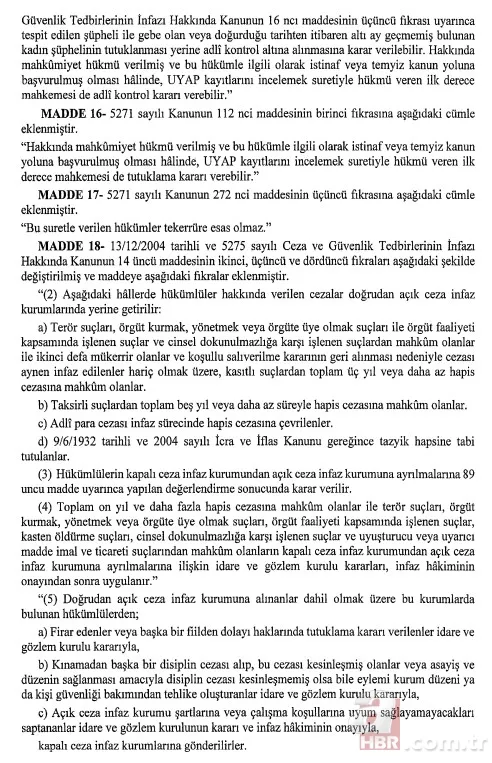 Güvenlik Tedbirlerinin İnfazı Hakkında Kanunun 16 ncı maddesinin üçüncü fıkrası uyarınca tespit edilen şüpheli ile gebe olan veya doğurduğu tarihten itibaren altı ay geçmemiş bulunan kadın şüphelinin tutuklanması yerine adlî kontrol altına alınmasına karar verilebilir. Hakkında mahkûmiyet hükmü verilmiş ve bu hükümle ilgili olarak istinaf veya temyiz kanun yoluna başvurulmuş olması hâlinde, UYAP kayıtlarını incelemek suretiyle hükmü veren ilk derece mahkemesi de adlî kontrol kararı verebilir."

MADDE 16- 5271 sayılı Kanunun 112 nci maddesinin birinci fıkrasına aşağıdaki cümle eklenmiştir.

"Hakkında mahkûmiyet hükmü verilmiş ve bu hükümle ilgili olarak istinaf veya temyiz kanun yoluna başvurulmuş olması hâlinde, UYAP kayıtlarını incelemek suretiyle hükmü veren ilk derece mahkemesi de tutuklama kararı verebilir."

MADDE 17- 5271 sayılı Kanunun 272 nci maddesinin üçüncü fıkrasına aşağıdaki cümle eklenmiştir.

"Bu suretle verilen hükümler tekerrüre esas olmaz."

MADDE 18- 13/12/2004 tarihli ve 5275 sayılı Ceza ve Güvenlik Tedbirlerinin İnfazı Hakkında Kanunun 14 üncü maddesinin ikinci, üçüncü ve dördüncü fıkraları aşağıdaki şekilde değiştirilmiş ve maddeye aşağıdaki fıkralar eklenmiştir.

"(2) Aşağıdaki hâllerde hükümlüler hakkında verilen cezalar doğrudan açık ceza infaz kurumlarında yerine getirilir:

a) Terör suçları, örgüt kurmak, yönetmek veya örgüte üye olmak suçları ile örgüt faaliyeti kapsamında işlenen suçlar ve cinsel dokunulmazlığa karşı işlenen suçlardan mahkûm olanlar ile ikinci defa mükerrir olanlar ve koşullu salıverilme kararının geri alınması nedeniyle cezası aynen infaz edilenler hariç olmak üzere, kasıtlı suçlardan toplam üç yıl veya daha az hapis cezasına mahkûm olanlar.

b) Taksirli suçlardan toplam beş yıl veya daha az süreyle hapis cezasına mahkûm olanlar.

c) Adlî para cezası infaz sürecinde hapis cezasına çevrilenler.

d) 9/6/1932 tarihli ve 2004 sayılı İcra ve İflas Kanunu gereğince tazyik hapsine tabi tutulanlar.

(3) Hükümlülerin kapalı ceza infaz kurumundan açık ceza infaz kurumuna ayrılmalarına 89 uncu madde uyarınca yapılan değerlendirme sonucunda karar verilir.

(4) Toplam on yıl ve daha fazla hapis cezasına mahkûm olanlar ile terör suçları, örgüt kurmak, yönetmek veya örgüte üye olmak suçları, örgüt faaliyeti kapsamında işlenen suçlar, kasten öldürme suçları, cinsel dokunulmazlığa karşı işlenen suçlar ve uyuşturucu veya uyarıcı madde imal ve ticareti suçlarından mahkûm olanların kapalı ceza infaz kurumundan açık ceza infaz kurumuna ayrılmalarına ilişkin idare ve gözlem kurulu kararları, infaz hâkiminin onayından sonra uygulanır."

"(5) Doğrudan açık ceza infaz kurumuna alınanlar dahil olmak üzere bu kurumlarda bulunan hükümlülerden;

a) Firar edenler veya başka bir fiilden dolayı haklarında tutuklama kararı verilenler idare ve gözlem kurulu kararıyla,

b) Kınamadan başka bir disiplin cezası alıp, bu cezası kesinleşmiş olanlar veya asayiş ve düzenin sağlanması amacıyla disiplin cezası kesinleşmemiş olsa bile eylemi kurum düzeni ya da kişi güvenliği bakımından tehlike oluşturanlar idare ve gözlem kurulu kararıyla,

c) Açık ceza infaz kurumu şartlarına veya çalışma koşullarına uyum sağlayamayacakları saptananlar idare ve gözlem kurulunun kararı ve infaz hâkiminin onayıyla,

kapalı ceza infaz kurumlarına gönderilirler.

HBR.com.tr